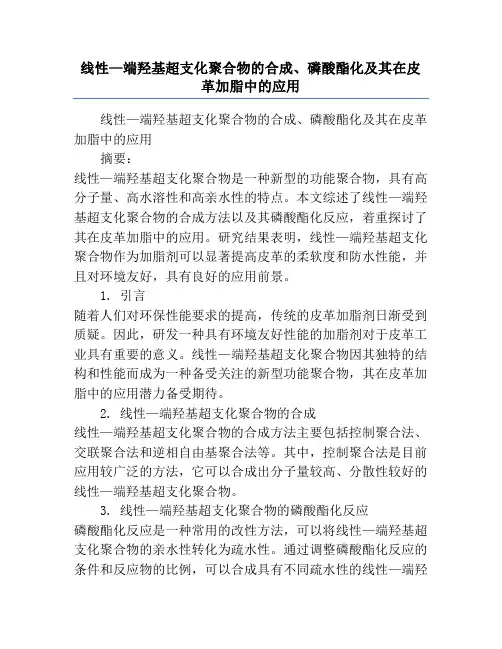 线性—端羟基超支化聚合物的合成、磷酸酯化及其在皮革加脂中的应用

线性—端羟基超支化聚合物的合成、磷酸酯化及其在皮革加脂中的应用

摘要：

线性—端羟基超支化聚合物是一种新型的功能聚合物，具有高分子量、高水溶性和高亲水性的特点。本文综述了线性—端羟基超支化聚合物的合成方法以及其磷酸酯化反应，着重探讨了其在皮革加脂中的应用。研究结果表明，线性—端羟基超支化聚合物作为加脂剂可以显著提高皮革的柔软度和防水性能，并且对环境友好，具有良好的应用前景。

1. 引言

随着人们对环保性能要求的提高，传统的皮革加脂剂日渐受到质疑。因此，研发一种具有环境友好性能的加脂剂对于皮革工业具有重要的意义。线性—端羟基超支化聚合物因其独特的结构和性能而成为一种备受关注的新型功能聚合物，其在皮革加脂中的应用潜力备受期待。

2. 线性—端羟基超支化聚合物的合成

线性—端羟基超支化聚合物的合成方法主要包括控制聚合法、交联聚合法和逆相自由基聚合法等。其中，控制聚合法是目前应用较广泛的方法，它可以合成出分子量较高、分散性较好的线性—端羟基超支化聚合物。

3. 线性—端羟基超支化聚合物的磷酸酯化反应

磷酸酯化反应是一种常用的改性方法，可以将线性—端羟基超支化聚合物的亲水性转化为疏水性。通过调整磷酸酯化反应的条件和反应物的比例，可以合成具有不同疏水性的线性—端羟